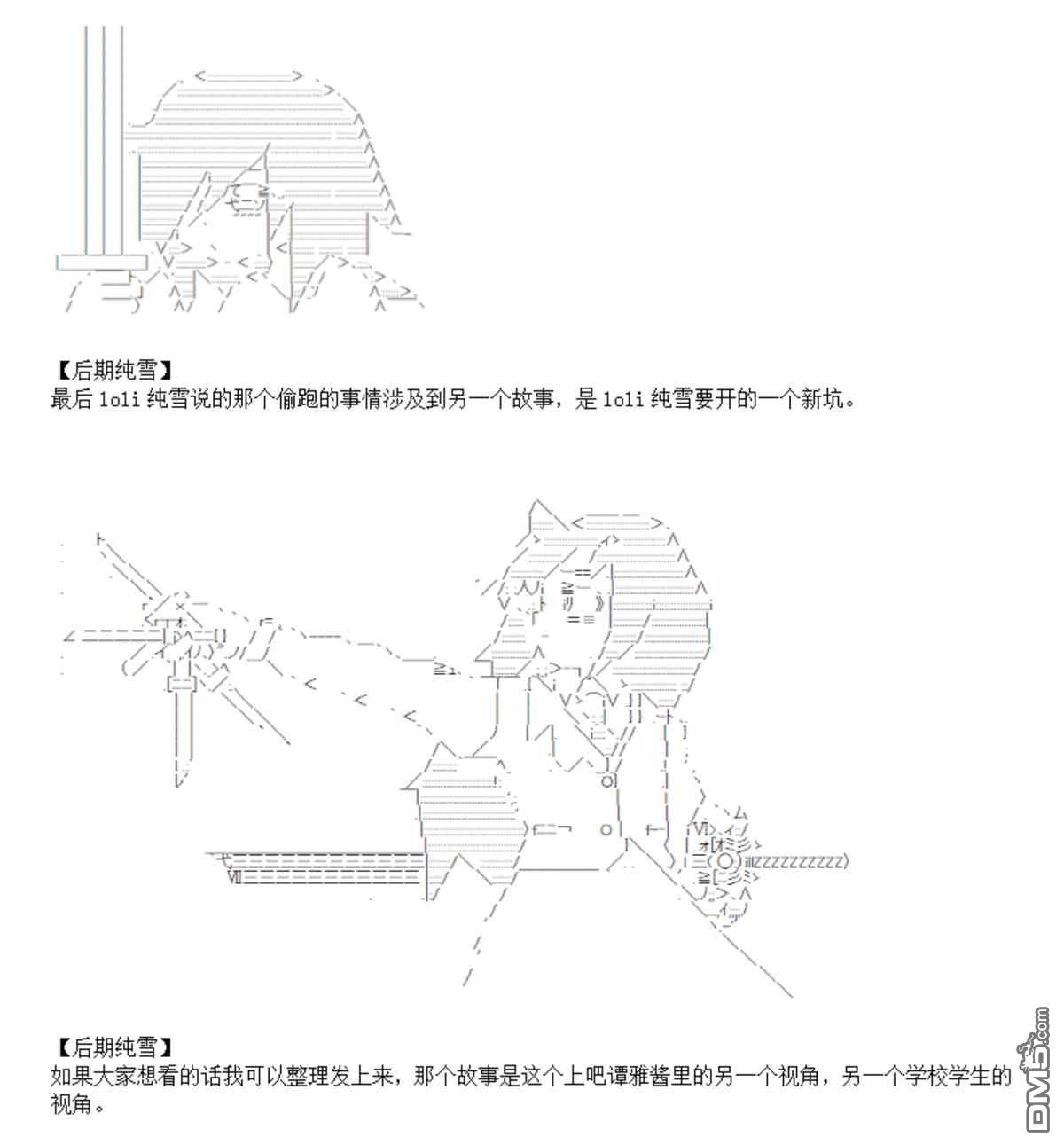 【后期纯雪】
最后 loli 纯雪说的那个偷跑的事情涉及到另一个故事，是 loli 纯雪要开的一个新坑。

【后期纯雪】
如果大家想看的话我可以整理发上来，那个故事是这个上吧谭雅酱里的另一个视角，另一个学校学生的视角。

DM5.com